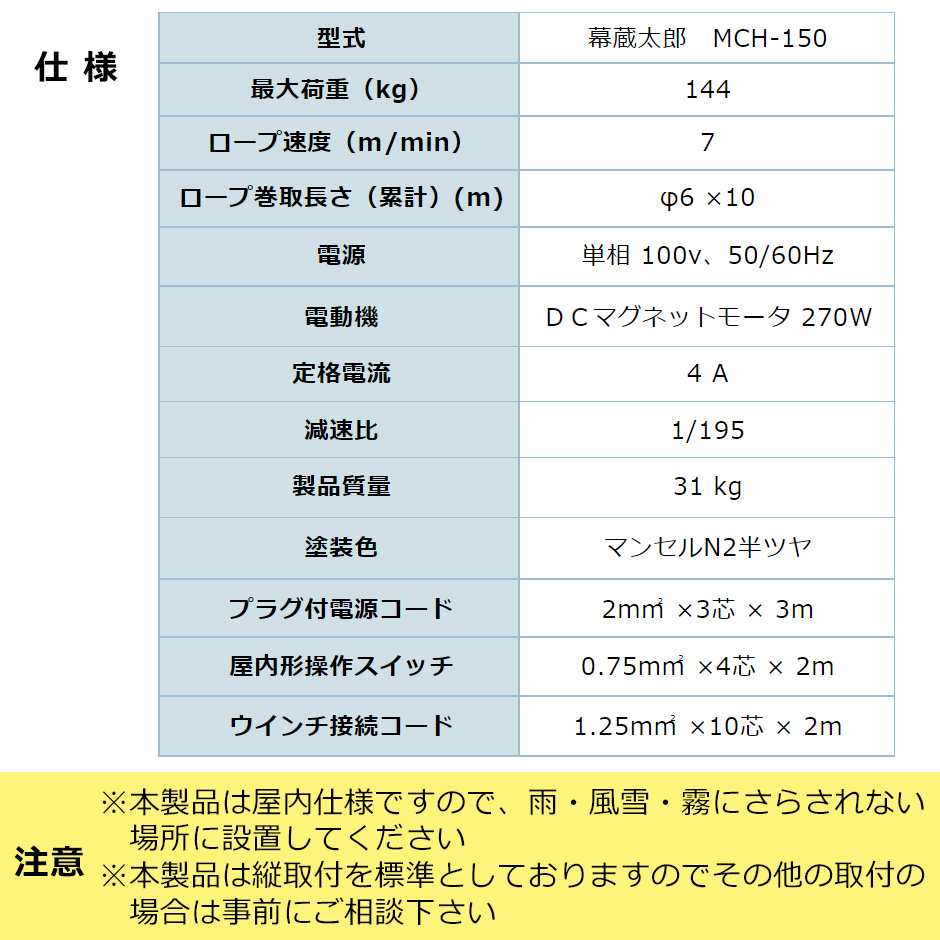 仕 様

| 型式 | 幕蔵太郎　MCH-150 |
|---|---|
| 最大荷重（kg） | 144 |
| ロープ速度（m/min） | 7 |
| ロープ巻取長さ（累計）（m） | φ6 ×10 |
| 電源 | 単相 100v、50/60Hz |
| 電動機 | ＤＣマグネットモータ 270W |
| 定格電流 | 4 A |
| 減速比 | 1/195 |
| 製品質量 | 31 kg |
| 塗装色 | マンセルN2半ツヤ |
| プラグ付電源コード | 2㎟ ×3芯 × 3m |
| 屋内形操作スイッチ | 0.75㎟ ×4芯 × 2m |
| ウインチ接続コード | 1.25㎟ ×10芯 × 2m |

注意
※本製品は屋内仕様ですので、雨・風雪・霧にさらされない場所に設置してください
※本製品は縦取付を標準としておりますのでその他の取付の場合は事前にご相談下さい